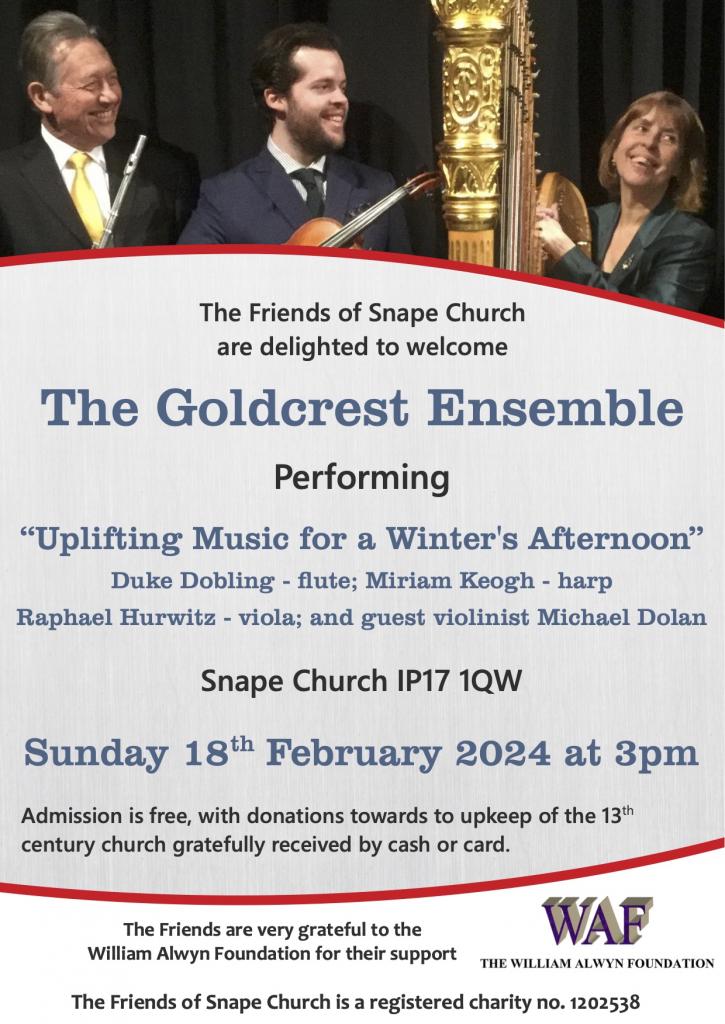 The Friends of Snape Church
are delighted to welcome

The Goldcrest Ensemble

Performing

"Uplifting Music for a Winter's Afternoon"

Duke Dobling - flute; Miriam Keogh - harp
Raphael Hurwitz - viola; and guest violinist Michael Dolan

Snape Church IP17 1QW

Sunday 18th February 2024 at 3pm

Admission is free, with donations towards to upkeep of the 13th century church gratefully received by cash or card.

The Friends are very grateful to the
William Alwyn Foundation for their support

WAF
THE WILLIAM ALWYN FOUNDATION

The Friends of Snape Church is a registered charity no. 1202538